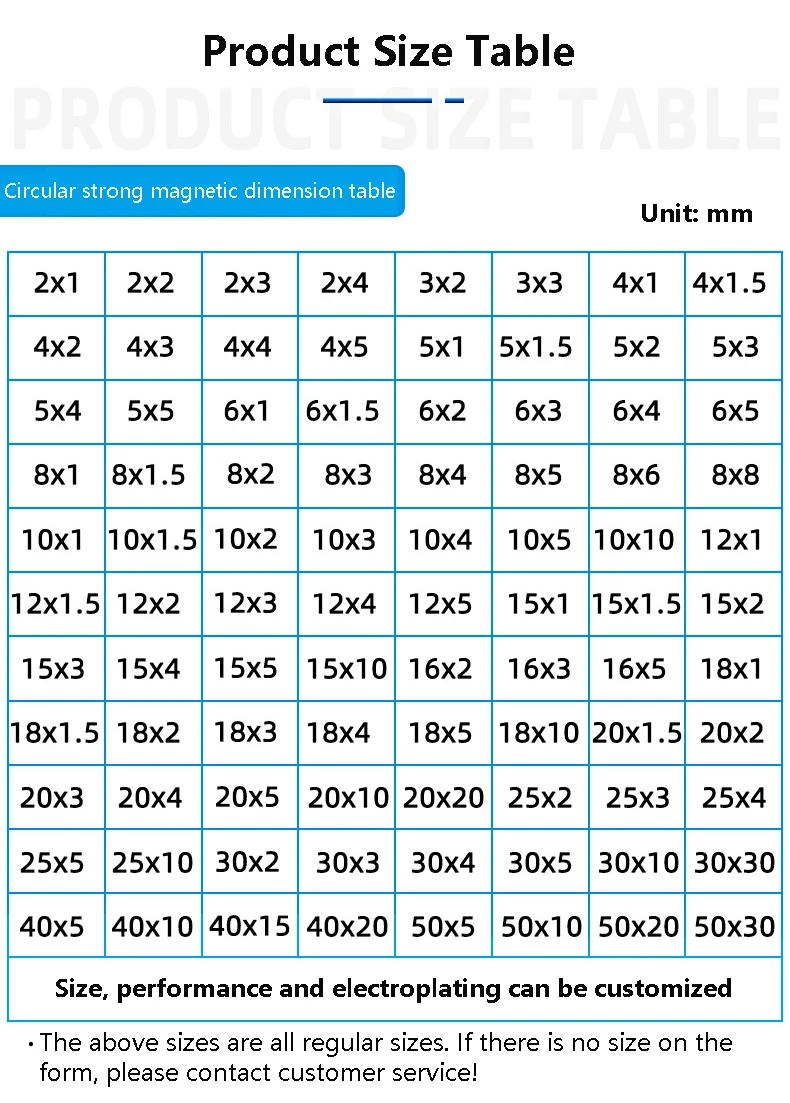 Product Size Table

PRODUCT SIZE TABLE

Circular strong magnetic dimension table

Unit: mm

| 2x1 | 2x2 | 2x3 | 2x4 | 3x2 | 3x3 | 4x1 | 4x1.5 |
|---|---|---|---|---|---|---|---|
| 4x2 | 4x3 | 4x4 | 4x5 | 5x1 | 5x1.5 | 5x2 | 5x3 |
| 5x4 | 5x5 | 6x1 | 6x1.5 | 6x2 | 6x3 | 6x4 | 6x5 |
| 8x1 | 8x1.5 | 8x2 | 8x3 | 8x4 | 8x5 | 8x6 | 8x8 |
| 10x1 | 10x1.5 | 10x2 | 10x3 | 10x4 | 10x5 | 10x10 | 12x1 |
| 12x1.5 | 12x2 | 12x3 | 12x4 | 12x5 | 15x1 | 15x1.5 | 15x2 |
| 15x3 | 15x4 | 15x5 | 15x10 | 16x2 | 16x3 | 16x5 | 18x1 |
| 18x1.5 | 18x2 | 18x3 | 18x4 | 18x5 | 18x10 | 20x1.5 | 20x2 |
| 20x3 | 20x4 | 20x5 | 20x10 | 20x20 | 25x2 | 25x3 | 25x4 |
| 25x5 | 25x10 | 30x2 | 30x3 | 30x4 | 30x5 | 30x10 | 30x30 |
| 40x5 | 40x10 | 40x15 | 40x20 | 50x5 | 50x10 | 50x20 | 50x30 |

Size, performance and electroplating can be customized

· The above sizes are all regular sizes. If there is no size on the form, please contact customer service!